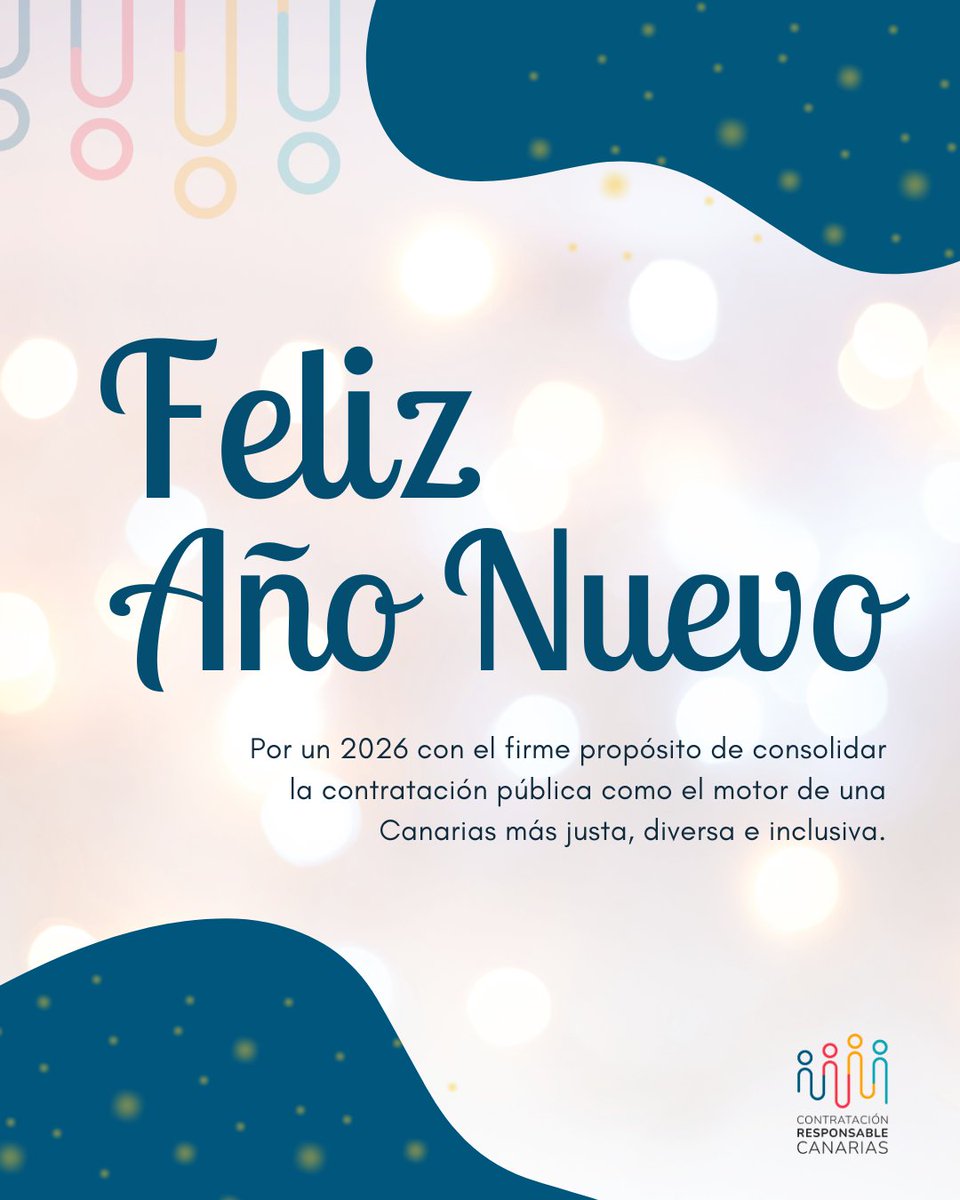 Feliz
Año Nuevo

Por un 2026 con el firme propósito de consolidar la contratación pública como el motor de una Canarias más justa, diversa e inclusiva.

CONTRATACIÓN
RESPONSABLE
CANARIAS